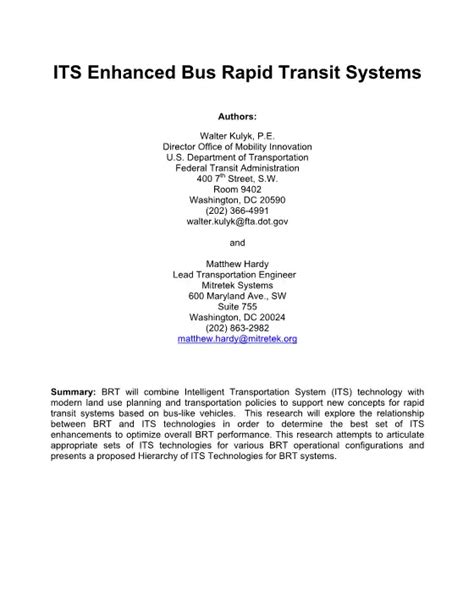 ITS Enhanced Bus Rapid Transit Systems

Authors:

Walter Kulyk, P.E.
Director Office of Mobility Innovation
U.S. Department of Transportation
Federal Transit Administration
400 7$^{th}$ Street, S.W.
Room 9402
Washington, DC 20590
(202) 366-4991
walter.kulyk@fta.dot.gov

and

Matthew Hardy
Lead Transportation Engineer
Mitretek Systems
600 Maryland Ave., SW
Suite 755
Washington, DC 20024
(202) 863-2982
matthew.hardy@mitretek.org

Summary: BRT will combine Intelligent Transportation System (ITS) technology with modern land use planning and transportation policies to support new concepts for rapid transit systems based on bus-like vehicles. This research will explore the relationship between BRT and ITS technologies in order to determine the best set of ITS enhancements to optimize overall BRT performance. This research attempts to articulate appropriate sets of ITS technologies for various BRT operational configurations and presents a proposed Hierarchy of ITS Technologies for BRT systems.